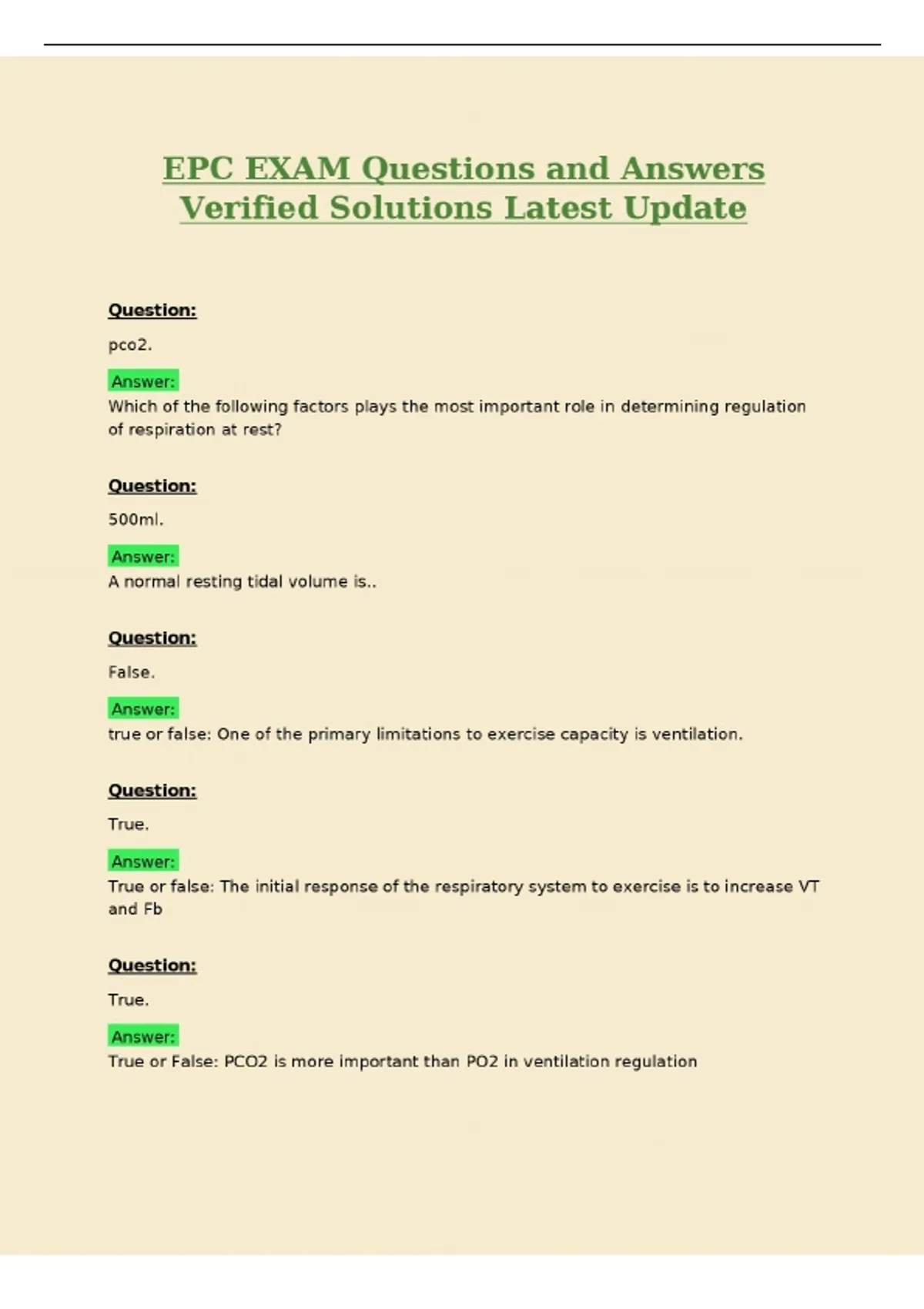 EPC EXAM Questions and Answers Verified Solutions Latest Update

Question:

pco2.

Answer:

Which of the following factors plays the most important role in determining regulation of respiration at rest?

Question:

500ml.

Answer:

A normal resting tidal volume is..

Question:

False.

Answer:

true or false: One of the primary limitations to exercise capacity is ventilation.

Question:

True.

Answer:

True or false: The initial response of the respiratory system to exercise is to increase VT and Fb

Question:

True.

Answer:

True or False: PCO2 is more important than PO2 in ventilation regulation